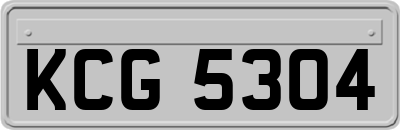 KCG 5304